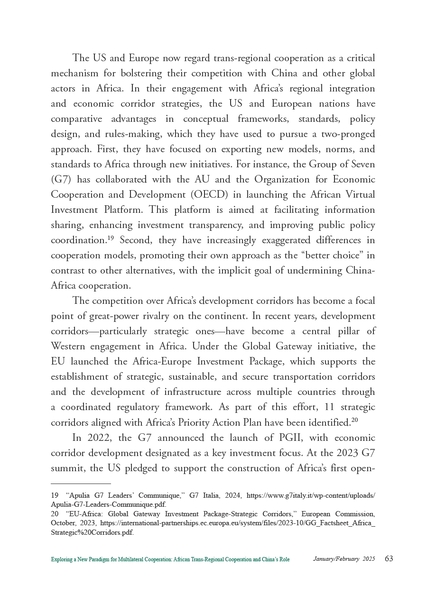 The US and Europe now regard trans-regional cooperation as a critical mechanism for bolstering their competition with China and other global actors in Africa. In their engagement with Africa's regional integration and economic corridor strategies, the US and European nations have comparative advantages in conceptual frameworks, standards, policy design, and rules-making, which they have used to pursue a two-pronged approach. First, they have focused on exporting new models, norms, and standards to Africa through new initiatives. For instance, the Group of Seven (G7) has collaborated with the AU and the Organization for Economic Cooperation and Development (OECD) in launching the African Virtual Investment Platform. This platform is aimed at facilitating information sharing, enhancing investment transparency, and improving public policy coordination.$^{19}$ Second, they have increasingly exaggerated differences in cooperation models, promoting their own approach as the "better choice" in contrast to other alternatives, with the implicit goal of undermining China-Africa cooperation.

The competition over Africa's development corridors has become a focal point of great-power rivalry on the continent. In recent years, development corridors—particularly strategic ones—have become a central pillar of Western engagement in Africa. Under the Global Gateway initiative, the EU launched the Africa-Europe Investment Package, which supports the establishment of strategic, sustainable, and secure transportation corridors and the development of infrastructure across multiple countries through a coordinated regulatory framework. As part of this effort, 11 strategic corridors aligned with Africa's Priority Action Plan have been identified.$^{20}$

In 2022, the G7 announced the launch of PGII, with economic corridor development designated as a key investment focus. At the 2023 G7 summit, the US pledged to support the construction of Africa's first open-

19 "Apulia G7 Leaders' Communique," G7 Italia, 2024, https://www.g7italy.it/wp-content/uploads/Apulia-G7-Leaders-Communique.pdf.
20 "EU-Africa: Global Gateway Investment Package-Strategic Corridors," European Commission, October, 2023, https://international-partnerships.ec.europa.eu/system/files/2023-10/GG_Factsheet_Africa_Strategic%20Corridors.pdf.

Exploring a New Paradigm for Multilateral Cooperation: African Trans-Regional Cooperation and China's Role January/February 2025 63